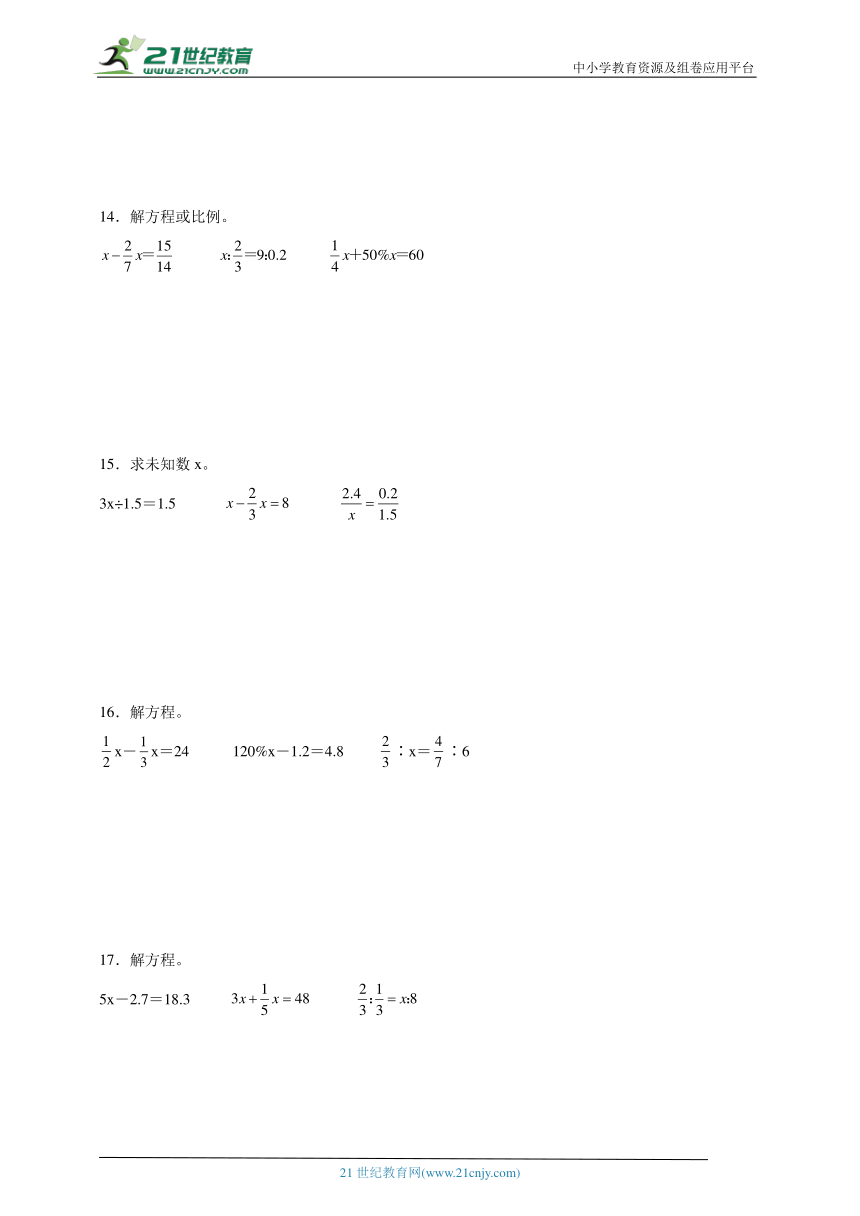 21世纪教育
www.21cnjy.com
中小学教育资源及组卷应用平台

14．解方程或比例。

$x-\frac{2}{7}x=\frac{15}{14}$　　$x:\frac{2}{3}=9:0.2$　　$\frac{1}{4}x+50\%x=60$

15．求未知数 x。

$3x\div1.5=1.5$　　$x-\frac{2}{3}x=8$　　$\frac{2.4}{x}=\frac{0.2}{1.5}$

16．解方程。

$\frac{1}{2}x-\frac{1}{3}x=24$　　$120\%x-1.2=4.8$　　$\frac{2}{3}:x=\frac{4}{7}:6$

17．解方程。

$5x-2.7=18.3$　　$3x+\frac{1}{5}x=48$　　$\frac{2}{3}:\frac{1}{3}=x:8$

21 世纪教育网(www.21cnjy.com)